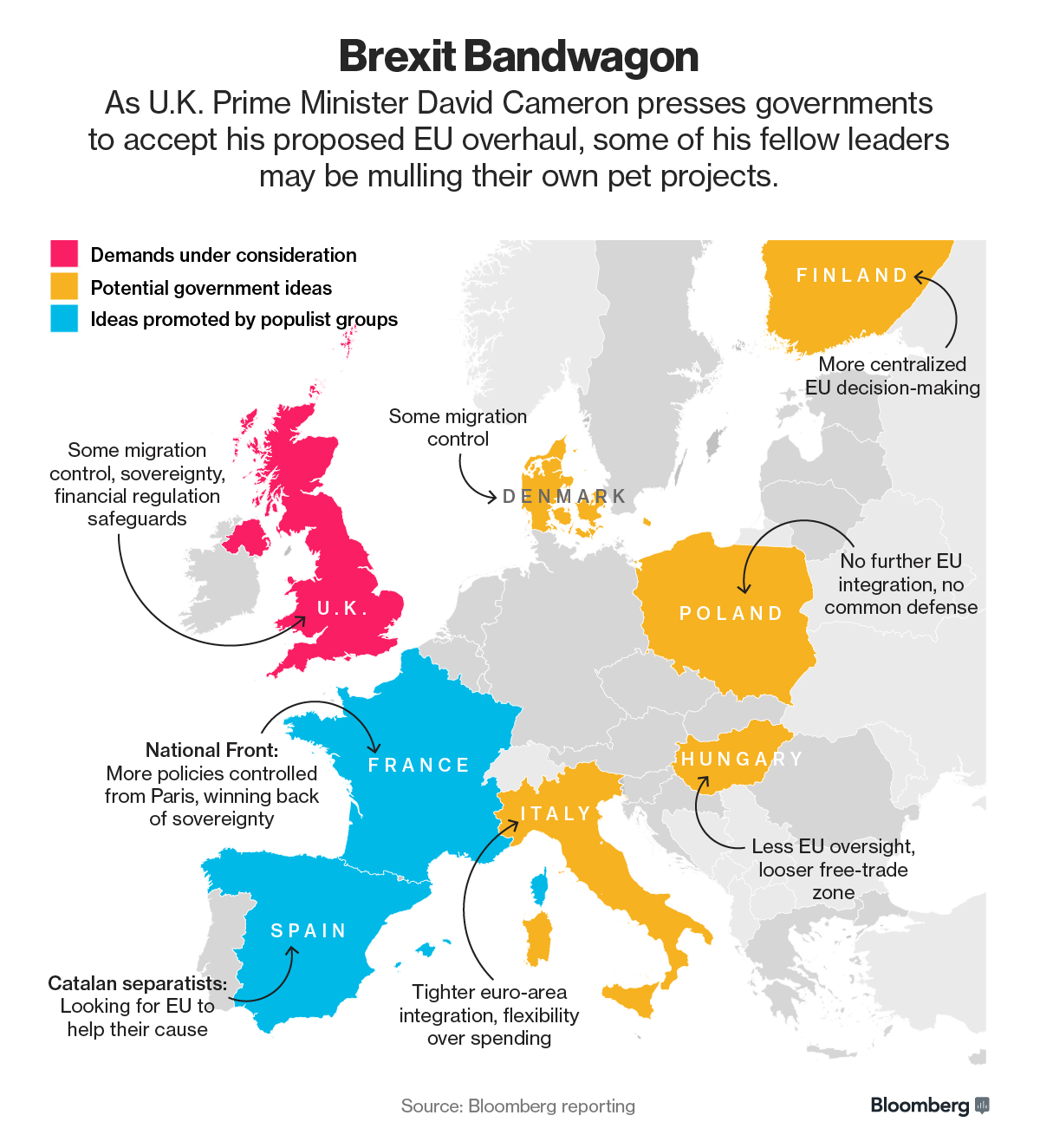 Brexit Bandwagon

As U.K. Prime Minister David Cameron presses governments to accept his proposed EU overhaul, some of his fellow leaders may be mulling their own pet projects.

Demands under consideration
Potential government ideas
Ideas promoted by populist groups

FINLAND
More centralized EU decision-making

Some migration control
DENMARK

Some migration control, sovereignty, financial regulation safeguards
U.K.

POLAND
No further EU integration, no common defense

National Front: More policies controlled from Paris, winning back of sovereignty
FRANCE

HUNGARY
Less EU oversight, looser free-trade zone

ITALY
Tighter euro-area integration, flexibility over spending

SPAIN
Catalan separatists: Looking for EU to help their cause

Source: Bloomberg reporting

Bloomberg